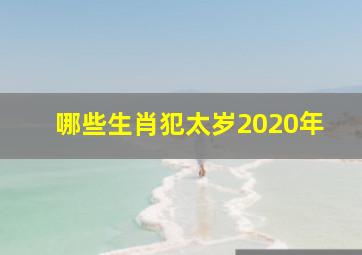 哪些生肖犯太岁2020年